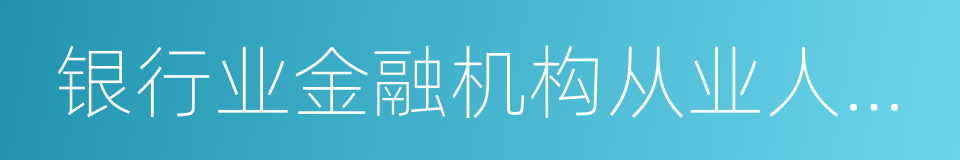 银行业金融机构从业人...